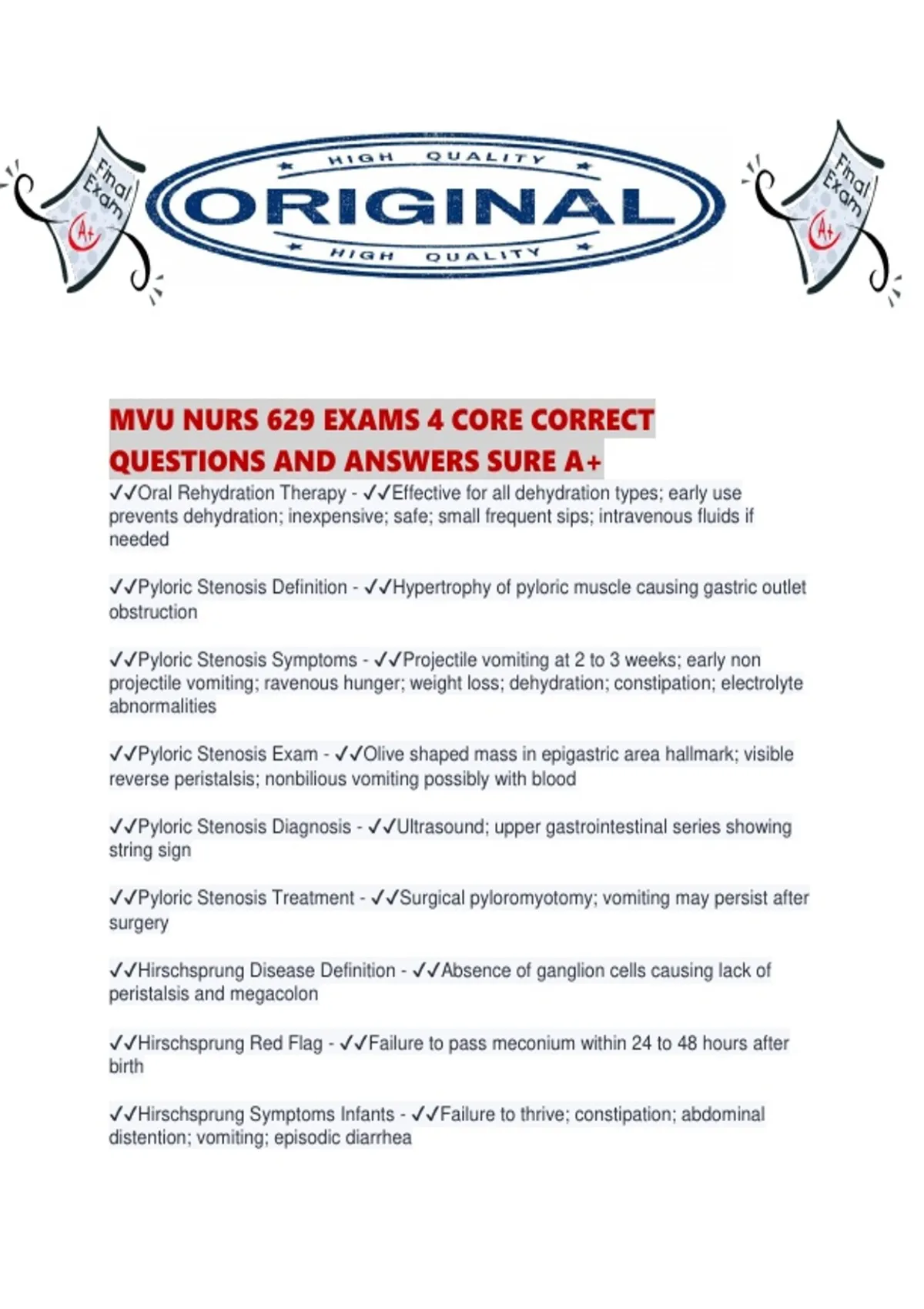 Final Exam A+

HIGH QUALITY
ORIGINAL
HIGH QUALITY

Final Exam A+

MVU NURS 629 EXAMS 4 CORE CORRECT QUESTIONS AND ANSWERS SURE A+

✓✓Oral Rehydration Therapy - ✓✓Effective for all dehydration types; early use prevents dehydration; inexpensive; safe; small frequent sips; intravenous fluids if needed

✓✓Pyloric Stenosis Definition - ✓✓Hypertrophy of pyloric muscle causing gastric outlet obstruction

✓✓Pyloric Stenosis Symptoms - ✓✓Projectile vomiting at 2 to 3 weeks; early non projectile vomiting; ravenous hunger; weight loss; dehydration; constipation; electrolyte abnormalities

✓✓Pyloric Stenosis Exam - ✓✓Olive shaped mass in epigastric area hallmark; visible reverse peristalsis; nonbilious vomiting possibly with blood

✓✓Pyloric Stenosis Diagnosis - ✓✓Ultrasound; upper gastrointestinal series showing string sign

✓✓Pyloric Stenosis Treatment - ✓✓Surgical pyloromyotomy; vomiting may persist after surgery

✓✓Hirschsprung Disease Definition - ✓✓Absence of ganglion cells causing lack of peristalsis and megacolon

✓✓Hirschsprung Red Flag - ✓✓Failure to pass meconium within 24 to 48 hours after birth

✓✓Hirschsprung Symptoms Infants - ✓✓Failure to thrive; constipation; abdominal distention; vomiting; episodic diarrhea